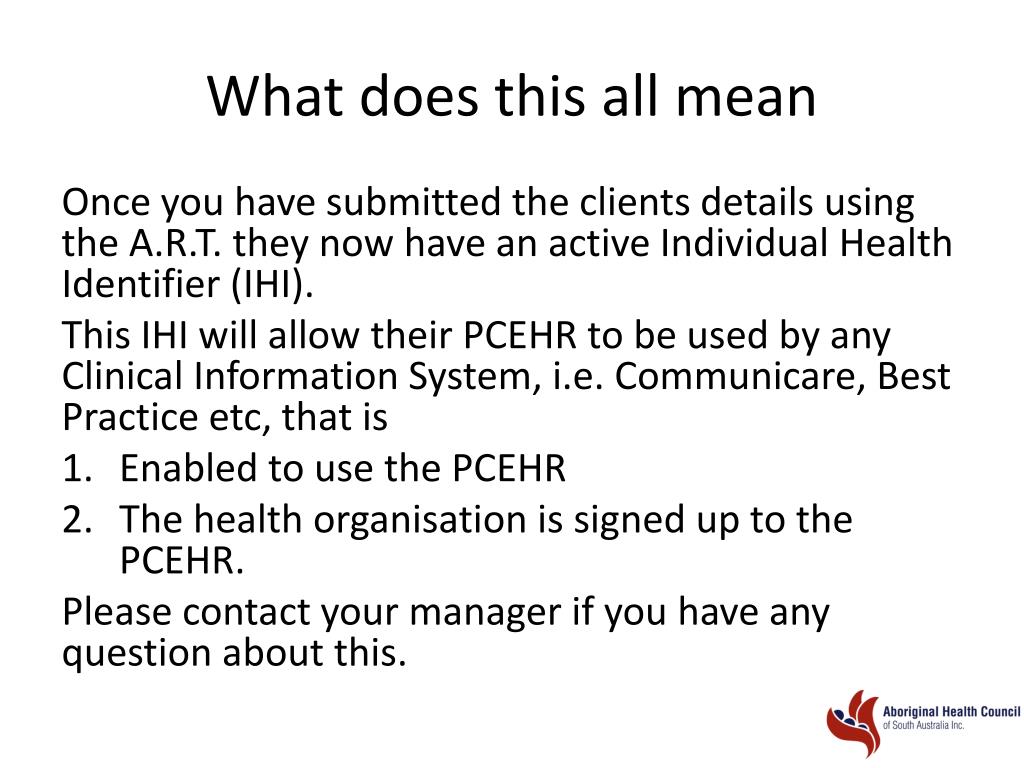 What does this all mean

Once you have submitted the clients details using the A.R.T. they now have an active Individual Health Identifier (IHI).

This IHI will allow their PCEHR to be used by any Clinical Information System, i.e. Communicare, Best Practice etc, that is

1. Enabled to use the PCEHR
2. The health organisation is signed up to the PCEHR.

Please contact your manager if you have any question about this.

Aboriginal Health Council of South Australia Inc.